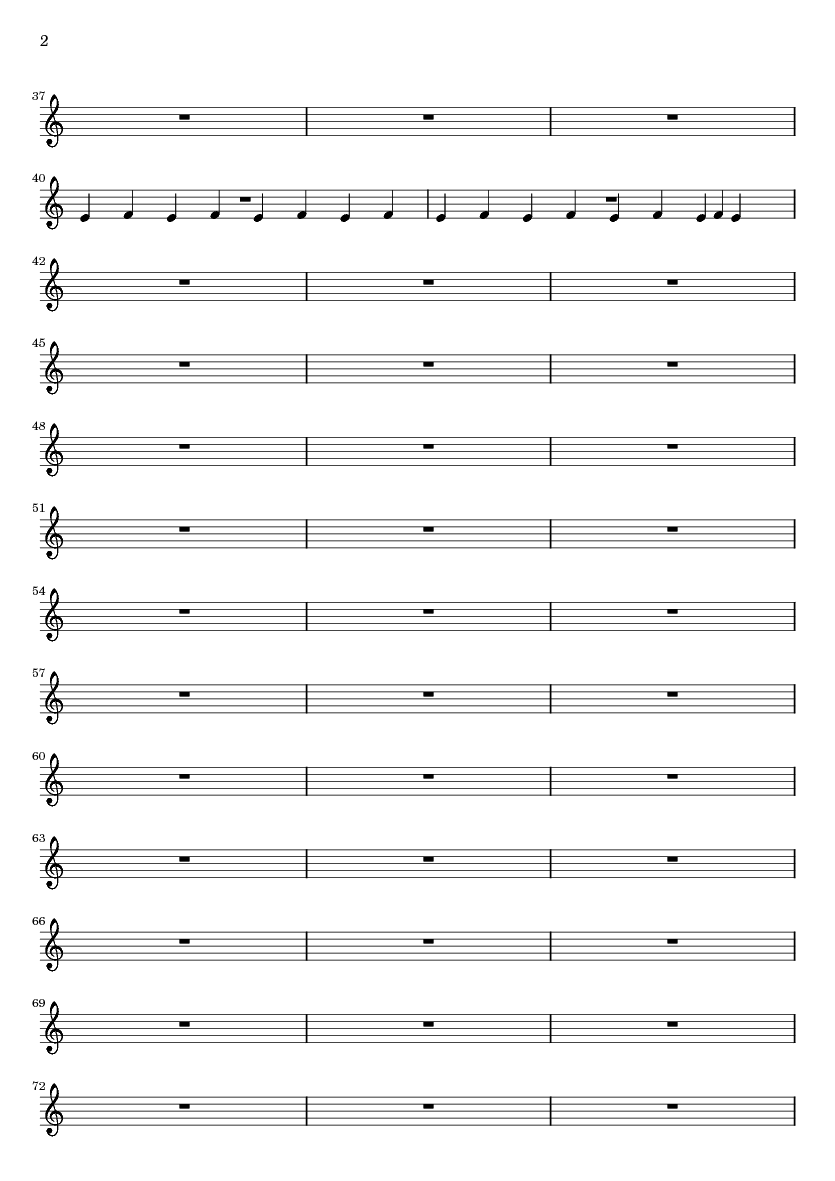 2

37

40

42

45

48

51

54

57

60

63

66

69

72